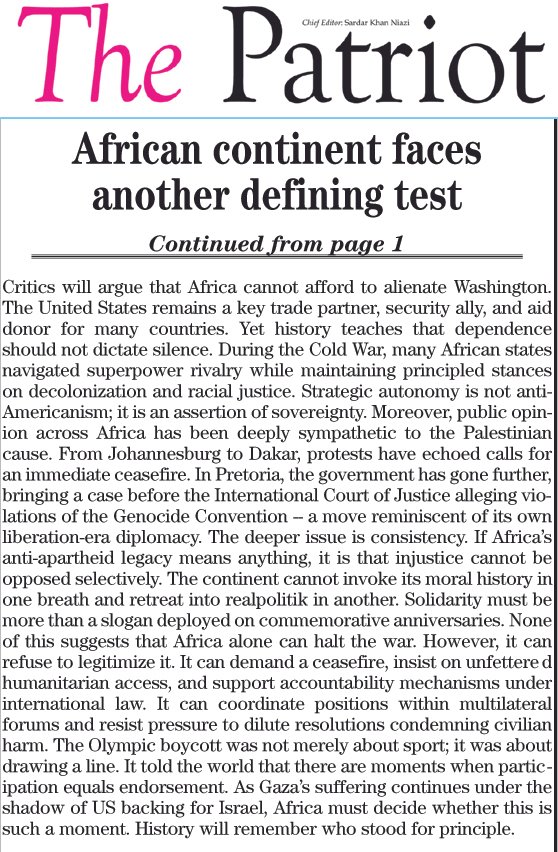 The Patriot

Chief Editor: Sardar Khan Niazi

African continent faces another defining test

Continued from page 1

Critics will argue that Africa cannot afford to alienate Washington. The United States remains a key trade partner, security ally, and aid donor for many countries. Yet history teaches that dependence should not dictate silence. During the Cold War, many African states navigated superpower rivalry while maintaining principled stances on decolonization and racial justice. Strategic autonomy is not anti-Americanism; it is an assertion of sovereignty. Moreover, public opinion across Africa has been deeply sympathetic to the Palestinian cause. From Johannesburg to Dakar, protests have echoed calls for an immediate ceasefire. In Pretoria, the government has gone further, bringing a case before the International Court of Justice alleging violations of the Genocide Convention – a move reminiscent of its own liberation-era diplomacy. The deeper issue is consistency. If Africa's anti-apartheid legacy means anything, it is that injustice cannot be opposed selectively. The continent cannot invoke its moral history in one breath and retreat into realpolitik in another. Solidarity must be more than a slogan deployed on commemorative anniversaries. None of this suggests that Africa alone can halt the war. However, it can refuse to legitimize it. It can demand a ceasefire, insist on unfettere d humanitarian access, and support accountability mechanisms under international law. It can coordinate positions within multilateral forums and resist pressure to dilute resolutions condemning civilian harm. The Olympic boycott was not merely about sport; it was about drawing a line. It told the world that there are moments when participation equals endorsement. As Gaza's suffering continues under the shadow of US backing for Israel, Africa must decide whether this is such a moment. History will remember who stood for principle.